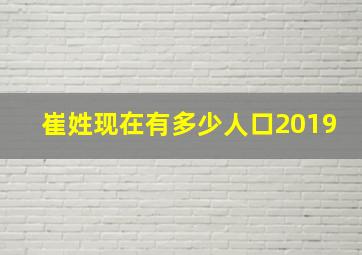 崔姓现在有多少人口2019